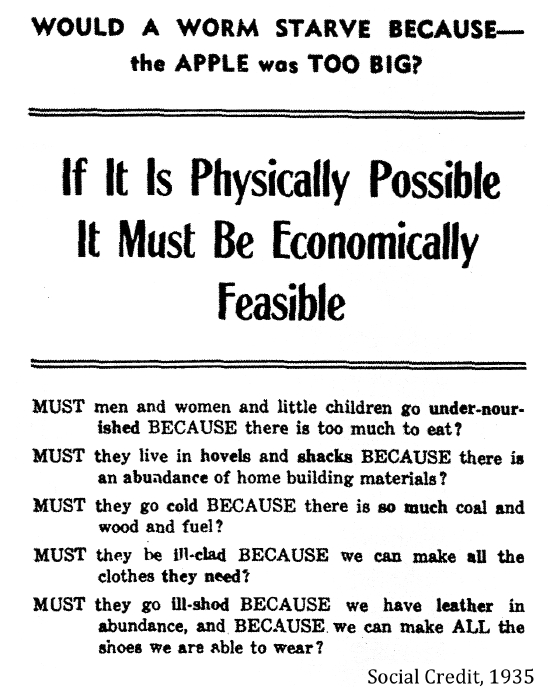 WOULD A WORM STARVE BECAUSE—
the APPLE was TOO BIG?

If It Is Physically Possible It Must Be Economically Feasible

MUST men and women and little children go under-nourished BECAUSE there is too much to eat?

MUST they live in hovels and shacks BECAUSE there is an abundance of home building materials?

MUST they go cold BECAUSE there is so much coal and wood and fuel?

MUST they be ill-clad BECAUSE we can make all the clothes they need?

MUST they go ill-shod BECAUSE we have leather in abundance, and BECAUSE we can make ALL the shoes we are able to wear?

Social Credit, 1935